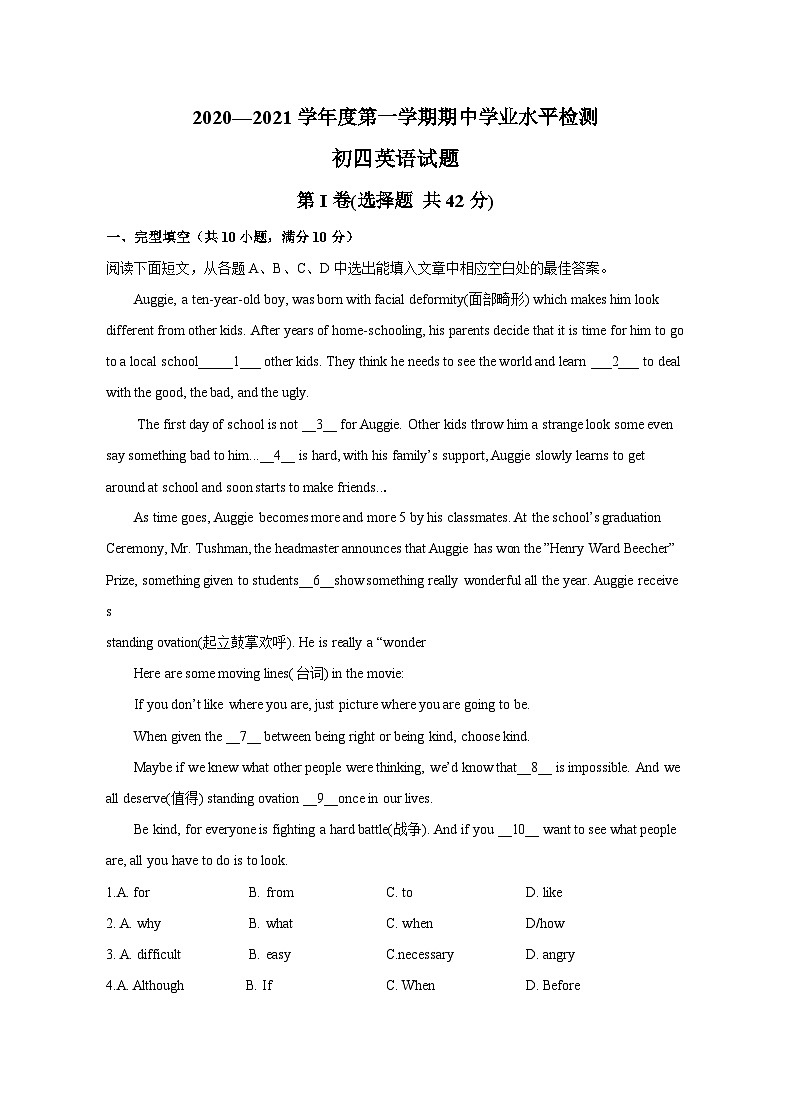 2020—2021 学年度第一学期期中学业水平检测

初四英语试题

第 I 卷(选择题 共 42 分)

一、完型填空（共 10 小题，满分 10 分）

阅读下面短文，从各题 A、B、C、D 中选出能填入文章中相应空白处的最佳答案。

Auggie, a ten-year-old boy, was born with facial deformity(面部畸形) which makes him look different from other kids. After years of home-schooling, his parents decide that it is time for him to go to a local school_____1___ other kids. They think he needs to see the world and learn ___2___ to deal with the good, the bad, and the ugly.

The first day of school is not __3__ for Auggie. Other kids throw him a strange look some even say something bad to him...__4__ is hard, with his family's support, Auggie slowly learns to get around at school and soon starts to make friends...

As time goes, Auggie becomes more and more 5 by his classmates. At the school's graduation Ceremony, Mr. Tushman, the headmaster announces that Auggie has won the "Henry Ward Beecher" Prize, something given to students__6__show something really wonderful all the year. Auggie receive s

standing ovation(起立鼓掌欢呼). He is really a "wonder

Here are some moving lines(台词) in the movie:

If you don't like where you are, just picture where you are going to be.

When given the __7__ between being right or being kind, choose kind.

Maybe if we knew what other people were thinking, we'd know that__8__ is impossible. And we all deserve(值得) standing ovation __9__once in our lives.

Be kind, for everyone is fighting a hard battle(战争). And if you __10__ want to see what people are, all you have to do is to look.

1.A. for B. from C. to D. like

2. A. why B. what C. when D/how

3. A. difficult B. easy C.necessary D. angry

4.A. Although B. If C. When D. Before